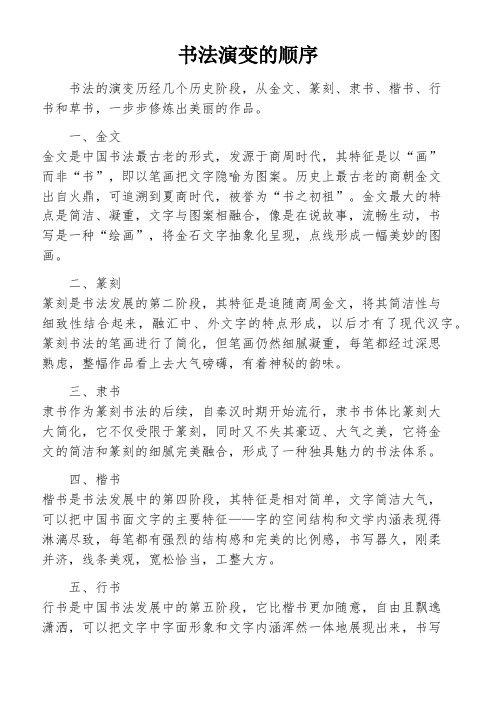 书法演变的顺序

书法的演变历经几个历史阶段，从金文、篆刻、隶书、楷书、行书和草书，一步步修炼出美丽的作品。

一、金文
金文是中国书法最古老的形式，发源于商周时代，其特征是以“画”而非“书”，即以笔画把文字隐喻为图案。历史上最古老的商朝金文出自火鼎，可追溯到夏商时代，被誉为“书之初祖”。金文最大的特点是简洁、凝重，文字与图案相融合，像是在说故事，流畅生动，书写是一种“绘画”，将金石文字抽象化呈现，点线形成一幅美妙的图画。

二、篆刻
篆刻是书法发展的第二阶段，其特征是追随商周金文，将其简洁性与细致性结合起来，融汇中、外文字的特点形成，以后才有了现代汉字。篆刻书法的笔画进行了简化，但笔画仍然细腻凝重，每笔都经过深思熟虑，整幅作品看上去大气磅礴，有着神秘的韵味。

三、隶书
隶书作为篆刻书法的后续，自秦汉时期开始流行，隶书书体比篆刻大大简化，它不仅受限于篆刻，同时又不失其豪迈、大气之美，它将金文的简洁和篆刻的细腻完美融合，形成了一种独具魅力的书法体系。

四、楷书
楷书是书法发展中的第四阶段，其特征是相对简单，文字简洁大气，可以把中国书面文字的主要特征——字的空间结构和文学内涵表现得淋漓尽致，每笔都有强烈的结构感和完美的比例感，书写器久，刚柔并济，线条美观，宽松恰当，工整大方。

五、行书
行书是中国书法发展中的第五阶段，它比楷书更加随意，自由且飘逸潇洒，可以把文字中字面形象和文字内涵浑然一体地展现出来，书写